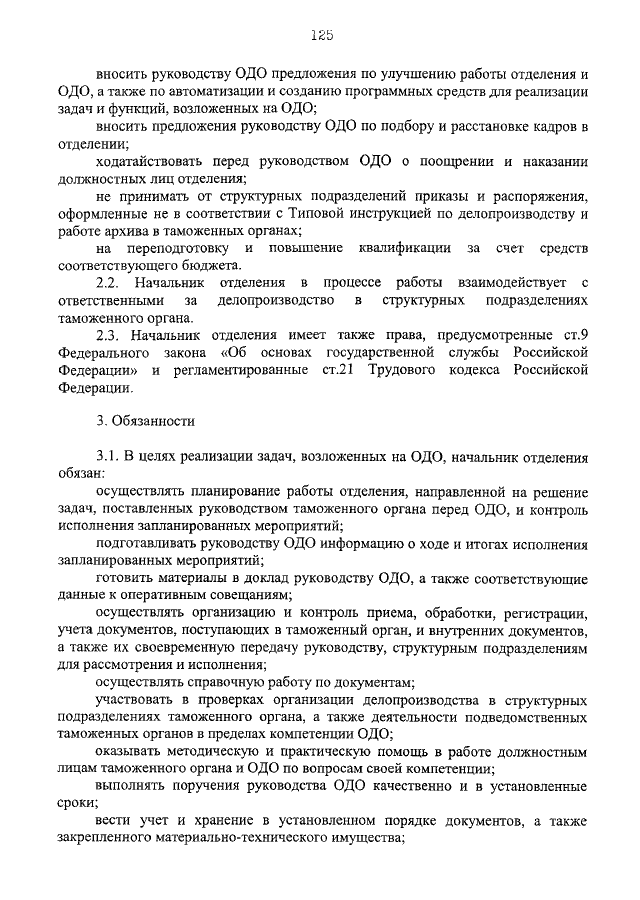 125

вносить руководству ОДО предложения по улучшению работы отделения и ОДО, а также по автоматизации и созданию программных средств для реализации задач и функций, возложенных на ОДО;

вносить предложения руководству ОДО по подбору и расстановке кадров в отделении;

ходатайствовать перед руководством ОДО о поощрении и наказании должностных лиц отделения;

не принимать от структурных подразделений приказы и распоряжения, оформленные не в соответствии с Типовой инструкцией по делопроизводству и работе архива в таможенных органах;

на переподготовку и повышение квалификации за счет средств соответствующего бюджета.

2.2. Начальник отделения в процессе работы взаимодействует с ответственными за делопроизводство в структурных подразделениях таможенного органа.

2.3. Начальник отделения имеет также права, предусмотренные ст.9 Федерального закона «Об основах государственной службы Российской Федерации» и регламентированные ст.21 Трудового кодекса Российской Федерации.

3. Обязанности

3.1. В целях реализации задач, возложенных на ОДО, начальник отделения обязан:

осуществлять планирование работы отделения, направленной на решение задач, поставленных руководством таможенного органа перед ОДО, и контроль исполнения запланированных мероприятий;

подготавливать руководству ОДО информацию о ходе и итогах исполнения запланированных мероприятий;

готовить материалы в доклад руководству ОДО, а также соответствующие данные к оперативным совещаниям;

осуществлять организацию и контроль приема, обработки, регистрации, учета документов, поступающих в таможенный орган, и внутренних документов, а также их своевременную передачу руководству, структурным подразделениям для рассмотрения и исполнения;

осуществлять справочную работу по документам;

участвовать в проверках организации делопроизводства в структурных подразделениях таможенного органа, а также деятельности подведомственных таможенных органов в пределах компетенции ОДО;

оказывать методическую и практическую помощь в работе должностным лицам таможенного органа и ОДО по вопросам своей компетенции;

выполнять поручения руководства ОДО качественно и в установленные сроки;

вести учет и хранение в установленном порядке документов, а также закрепленного материально-технического имущества;